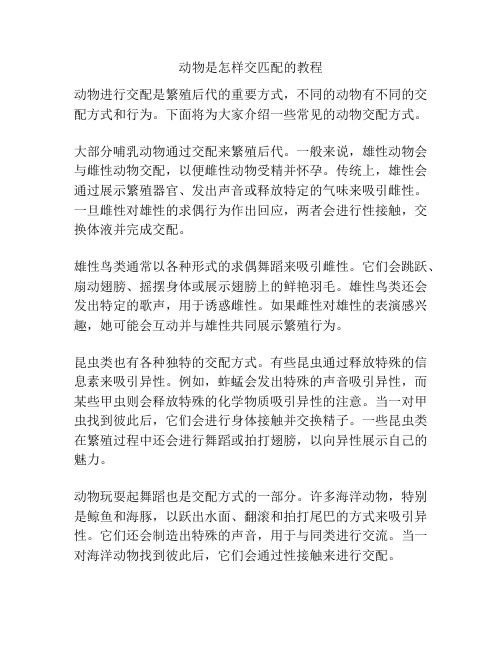 动物是怎样交匹配的教程

动物进行交配是繁殖后代的重要方式，不同的动物有不同的交配方式和行为。下面将为大家介绍一些常见的动物交配方式。

大部分哺乳动物通过交配来繁殖后代。一般来说，雄性动物会与雌性动物交配，以便雌性动物受精并怀孕。传统上，雄性会通过展示繁殖器官、发出声音或释放特定的气味来吸引雌性。一旦雌性对雄性的求偶行为作出回应，两者会进行性接触，交换体液并完成交配。

雄性鸟类通常以各种形式的求偶舞蹈来吸引雌性。它们会跳跃、扇动翅膀、摇摆身体或展示翅膀上的鲜艳羽毛。雄性鸟类还会发出特定的歌声，用于诱惑雌性。如果雌性对雄性的表演感兴趣，她可能会互动并与雄性共同展示繁殖行为。

昆虫类也有各种独特的交配方式。有些昆虫通过释放特殊的信息素来吸引异性。例如，蚱蜢会发出特殊的声音吸引异性，而某些甲虫则会释放特殊的化学物质吸引异性的注意。当一对甲虫找到彼此后，它们会进行身体接触并交换精子。一些昆虫类在繁殖过程中还会进行舞蹈或拍打翅膀，以向异性展示自己的魅力。

动物玩耍起舞蹈也是交配方式的一部分。许多海洋动物，特别是鲸鱼和海豚，以跃出水面、翻滚和拍打尾巴的方式来吸引异性。它们还会制造出特殊的声音，用于与同类进行交流。当一对海洋动物找到彼此后，它们会通过性接触来进行交配。